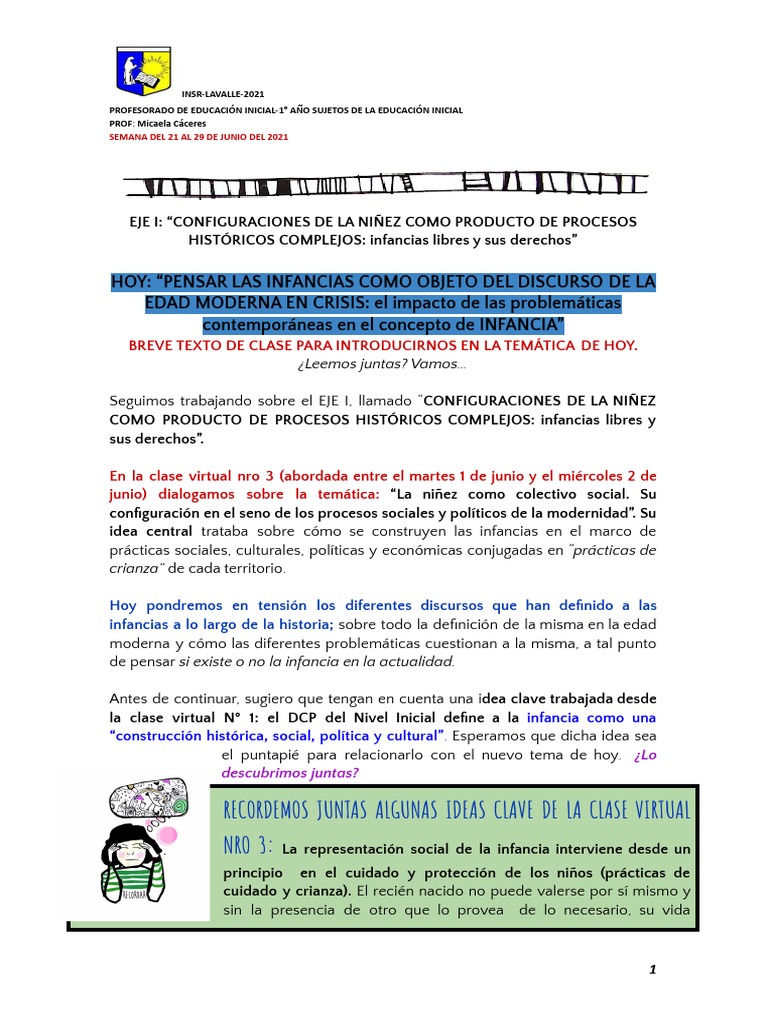 INSR-LAVALLE-2021

PROFESORADO DE EDUCACIÓN INICIAL-1° AÑO SUJETOS DE LA EDUCACIÓN INICIAL

PROF: Micaela Cáceres

SEMANA DEL 21 AL 29 DE JUNIO DEL 2021

EJE I: "CONFIGURACIONES DE LA NIÑEZ COMO PRODUCTO DE PROCESOS HISTÓRICOS COMPLEJOS: infancias libres y sus derechos"

HOY: "PENSAR LAS INFANCIAS COMO OBJETO DEL DISCURSO DE LA EDAD MODERNA EN CRISIS: el impacto de las problemáticas contemporáneas en el concepto de INFANCIA"

BREVE TEXTO DE CLASE PARA INTRODUCIRNOS EN LA TEMÁTICA DE HOY.

¿Leemos juntas? Vamos...

Seguimos trabajando sobre el EJE I, llamado "CONFIGURACIONES DE LA NIÑEZ COMO PRODUCTO DE PROCESOS HISTÓRICOS COMPLEJOS: infancias libres y sus derechos".

En la clase virtual nro 3 (abordada entre el martes 1 de junio y el miércoles 2 de junio) dialogamos sobre la temática: "La niñez como colectivo social. Su configuración en el seno de los procesos sociales y políticos de la modernidad". Su idea central trataba sobre cómo se construyen las infancias en el marco de prácticas sociales, culturales, políticas y económicas conjugadas en "prácticas de crianza" de cada territorio.

Hoy pondremos en tensión los diferentes discursos que han definido a las infancias a lo largo de la historia; sobre todo la definición de la misma en la edad moderna y cómo las diferentes problemáticas cuestionan a la misma, a tal punto de pensar si existe o no la infancia en la actualidad.

Antes de continuar, sugiero que tengan en cuenta una idea clave trabajada desde la clase virtual N° 1: el DCP del Nivel Inicial define a la infancia como una "construcción histórica, social, política y cultural". Esperamos que dicha idea sea el puntapié para relacionarlo con el nuevo tema de hoy. ¿Lo descubrimos juntas?

RECORDEMOS JUNTAS ALGUNAS IDEAS CLAVE DE LA CLASE VIRTUAL NRO 3: La representación social de la infancia interviene desde un principio en el cuidado y protección de los niños (prácticas de cuidado y crianza). El recién nacido no puede valerse por sí mismo y sin la presencia de otro que lo provea de lo necesario, su vida

1